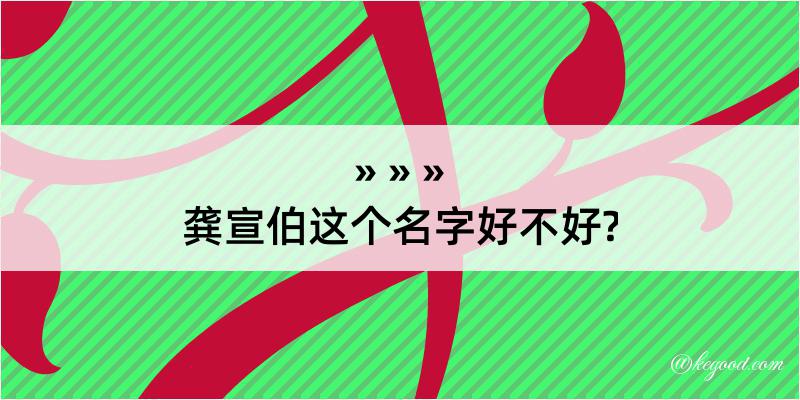 » » »
龚宣伯这个名字好不好?

@kegood.com